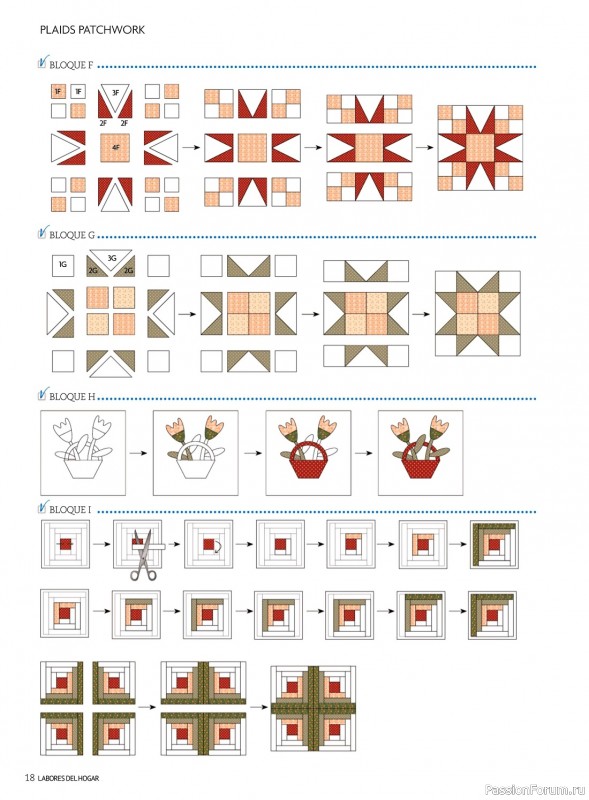 PLAIDS PATCHWORK

BLOQUE F

1F 1F 3F

2F 2F

4F

BLOQUE G

1G 3G

2G 2G

BLOQUE H

BLOQUE I

18 LABORES DEL HOGAR

PassionForum.ru